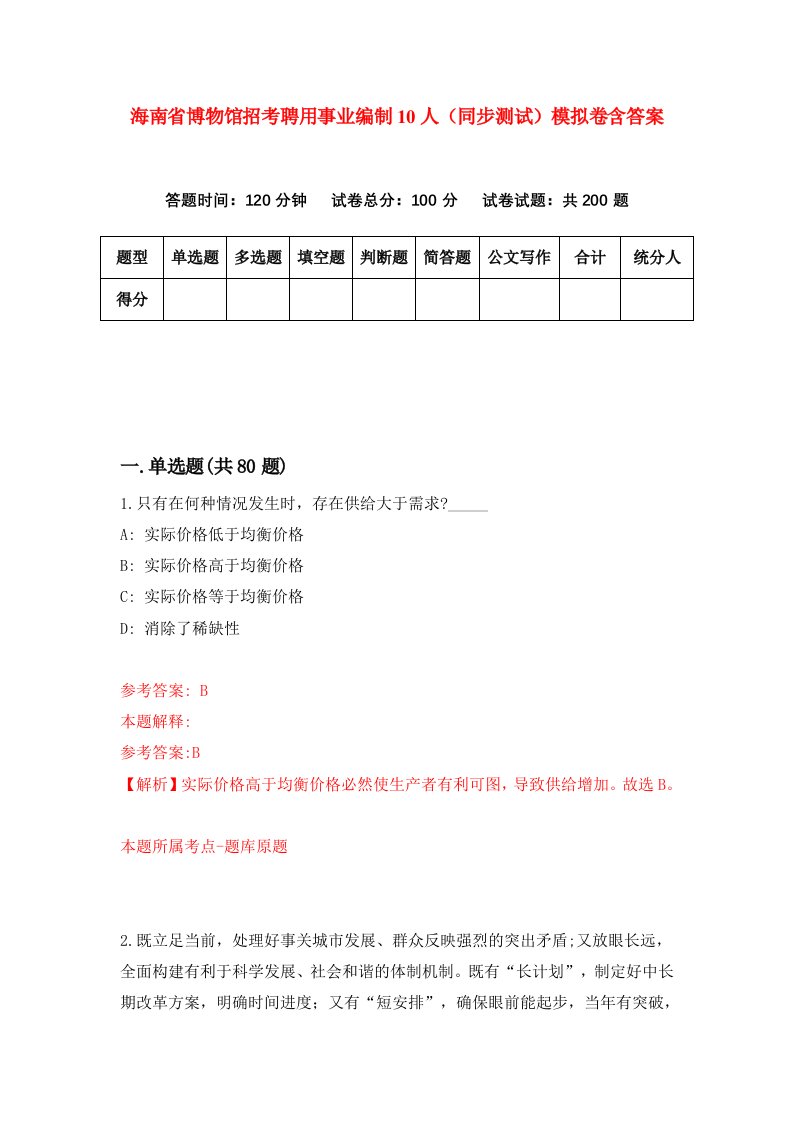 海南省博物馆招考聘用事业编制10人（同步测试）模拟卷含答案

答题时间：120分钟　试卷总分：100分　试卷试题：共200题

| 题型 | 单选题 | 多选题 | 填空题 | 判断题 | 简答题 | 公文写作 | 合计 | 统分人 |
|---|---|---|---|---|---|---|---|---|
| 得分 | | | | | | | | |

一.单选题(共80题)

1.只有在何种情况发生时，存在供给大于需求?_____

A: 实际价格低于均衡价格

B: 实际价格高于均衡价格

C: 实际价格等于均衡价格

D: 消除了稀缺性

参考答案: B

本题解释:

参考答案:B

【解析】实际价格高于均衡价格必然使生产者有利可图，导致供给增加。故选B。

本题所属考点-题库原题

2.既立足当前，处理好事关城市发展、群众反映强烈的突出矛盾;又放眼长远，全面构建有利于科学发展、社会和谐的体制机制。既有“长计划”，制定好中长期改革方案，明确时间进度；又有“短安排”，确保眼前能起步，当年有突破，